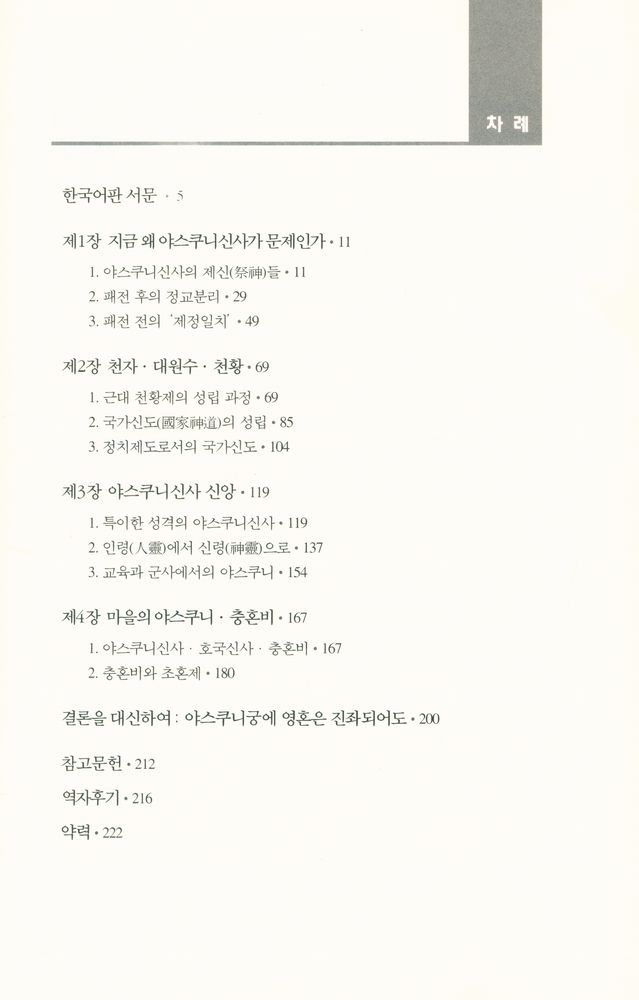 차 례

한국어판 서문 · 5

제1장 지금 왜 야스쿠니신사가 문제인가 • 11

1. 야스쿠니신사의 제신(祭神)들 • 11

2. 패전 후의 정교분리 • 29

3. 패전 전의 '제정일치' • 49

제2장 천자 · 대원수 · 천황 • 69

1. 근대 천황제의 성립 과정 • 69

2. 국가신도(國家神道)의 성립 • 85

3. 정치제도로서의 국가신도 • 104

제3장 야스쿠니신사 신앙 • 119

1. 특이한 성격의 야스쿠니신사 • 119

2. 인령(人靈)에서 신령(神靈)으로 • 137

3. 교육과 군사에서의 야스쿠니 • 154

제4장 마을의 야스쿠니 · 충혼비 • 167

1. 야스쿠니신사 · 호국신사 · 충혼비 • 167

2. 충혼비와 초혼제 • 180

결론을 대신하여 : 야스쿠니궁에 영혼은 진좌되어도 • 200

참고문헌 • 212

역자후기 • 216

약력 • 222